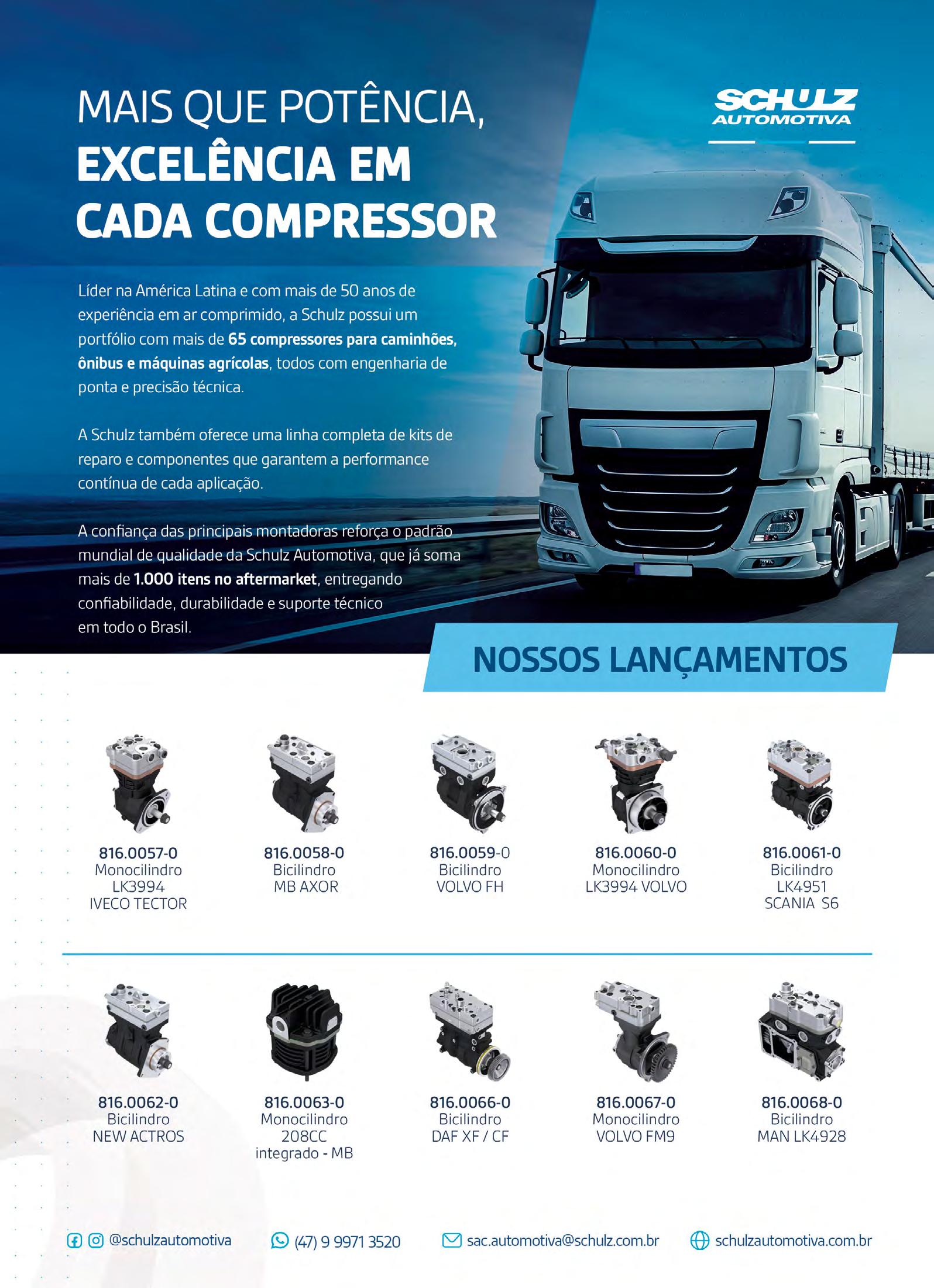 MAIS QUE POTÊNCIA,
EXCELÊNCIA EM
CADA COMPRESSOR

SCHULZ
AUTOMOTIVA

Líder na América Latina e com mais de 50 anos de experiência em ar comprimido, a Schulz possui um portfólio com mais de 65 compressores para caminhões, ônibus e máquinas agrícolas, todos com engenharia de ponta e precisão técnica.

A Schulz também oferece uma linha completa de kits de reparo e componentes que garantem a performance contínua de cada aplicação.

A confiança das principais montadoras reforça o padrão mundial de qualidade da Schulz Automotiva, que já soma mais de 1.000 itens no aftermarket, entregando confiabilidade, durabilidade e suporte técnico em todo o Brasil.

NOSSOS LANÇAMENTOS

816.0057-0
Monocilindro
LK3994
IVECO TECTOR

816.0058-0
Bicilindro
MB AXOR

816.0059-0
Bicilindro
VOLVO FH

816.0060-0
Monocilindro
LK3994 VOLVO

816.0061-0
Bicilindro
LK4951
SCANIA S6

816.0062-0
Bicilindro
NEW ACTROS

816.0063-0
Monocilindro
208CC
integrado - MB

816.0066-0
Bicilindro
DAF XF / CF

816.0067-0
Monocilindro
VOLVO FM9

816.0068-0
Bicilindro
MAN LK4928

@schulzautomotiva

(47) 9 9971 3520

sac.automotiva@schulz.com.br

schulzautomotiva.com.br